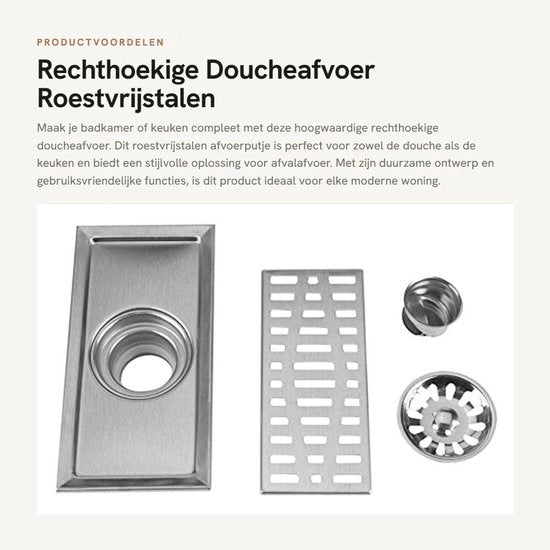 PRODUCTVOORDELEN

Rechthoekige Doucheafvoer Roestvrijstalen

Maak je badkamer of keuken compleet met deze hoogwaardige rechthoekige doucheafvoer. Dit roestvrijstalen afvoerputje is perfect voor zowel de douche als de keuken en biedt een stijlvolle oplossing voor afvalafvoer. Met zijn duurzame ontwerp en gebruiksvriendelijke functies, is dit product ideaal voor elke moderne woning.